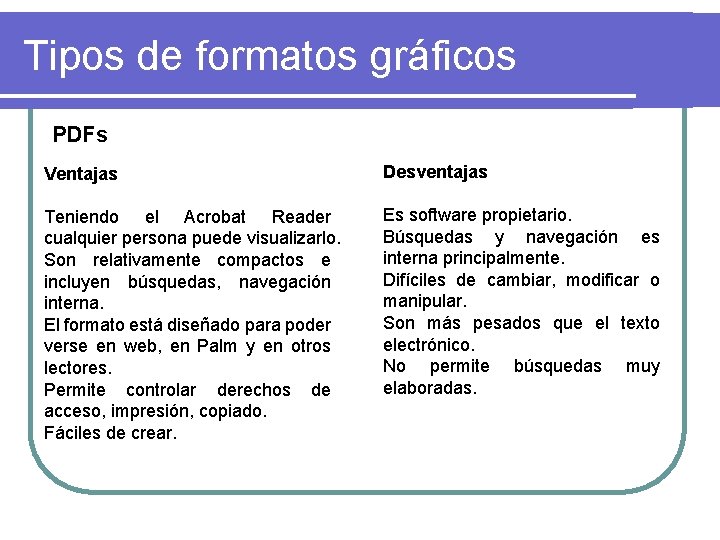 Tipos de formatos gráficos

PDFs

Ventajas

Teniendo el Acrobat Reader cualquier persona puede visualizarlo.
Son relativamente compactos e incluyen búsquedas, navegación interna.
El formato está diseñado para poder verse en web, en Palm y en otros lectores.
Permite controlar derechos de acceso, impresión, copiado.
Fáciles de crear.

Desventajas

Es software propietario.
Búsquedas y navegación es interna principalmente.
Difíciles de cambiar, modificar o manipular.
Son más pesados que el texto electrónico.
No permite búsquedas muy elaboradas.